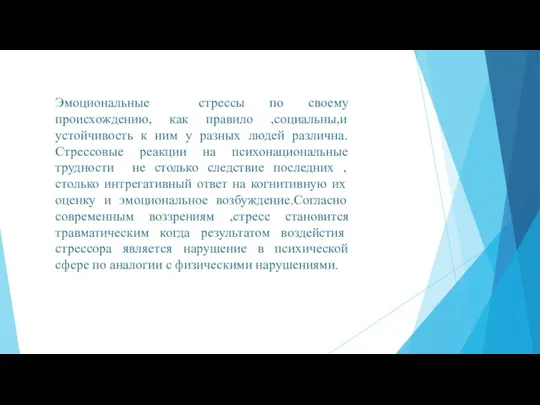 Эмоциональные стрессы по своему происхождению, как правило ,социальны,и устойчивость к ним у разных людей различна. Стрессовые реакции на психонациональные трудности не столько следствие последних , столько интрегативный ответ на когнитивную их оценку и эмоциональное возбуждение.Согласно современным воззрениям ,стресс становится травматическим когда результатом воздействия стрессора является нарушение в психической сфере по аналогии с физическими нарушениями.